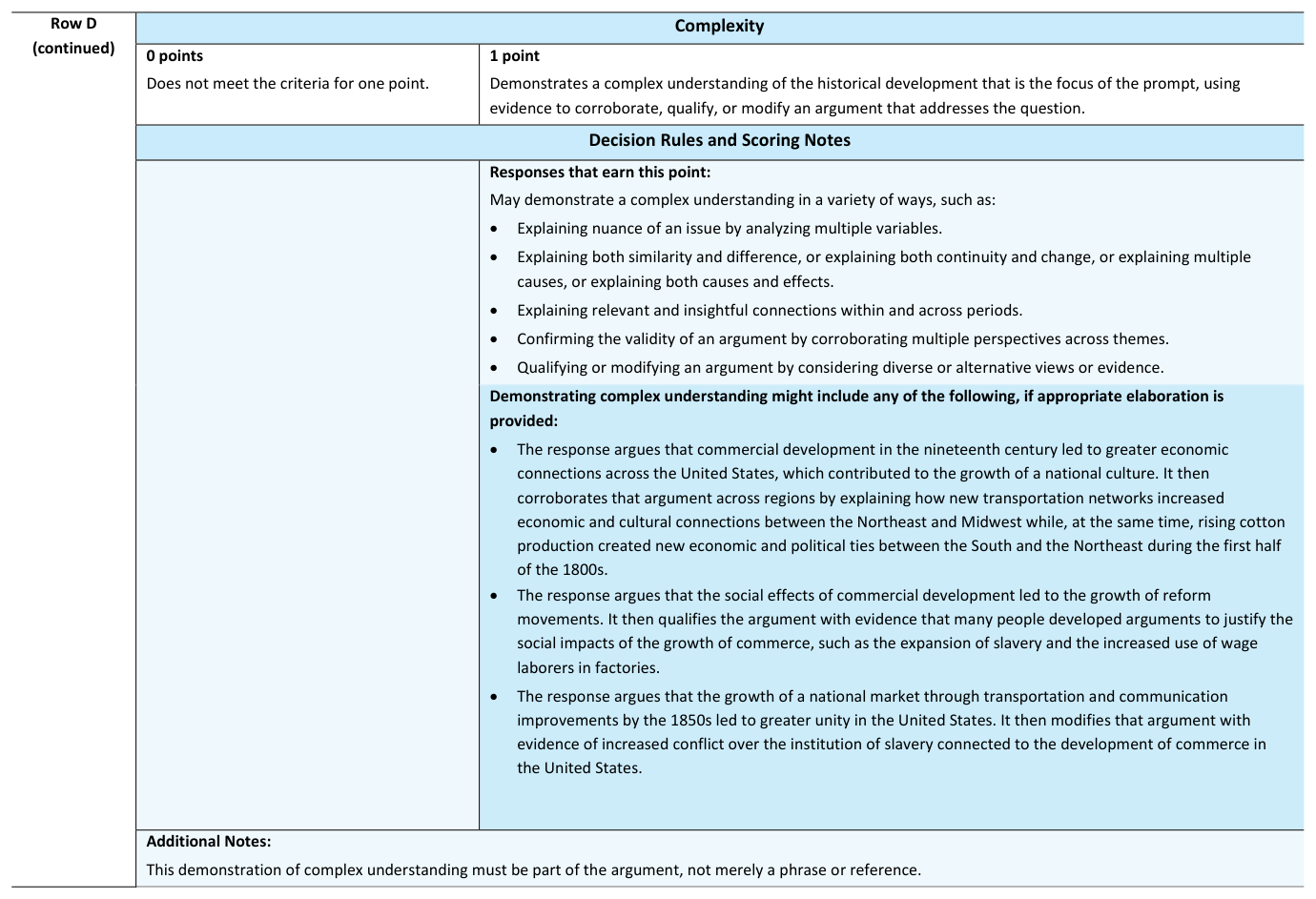 Row D
(continued)

Complexity

0 points
Does not meet the criteria for one point.

1 point
Demonstrates a complex understanding of the historical development that is the focus of the prompt, using evidence to corroborate, qualify, or modify an argument that addresses the question.

Decision Rules and Scoring Notes

Responses that earn this point:
May demonstrate a complex understanding in a variety of ways, such as:
• Explaining nuance of an issue by analyzing multiple variables.
• Explaining both similarity and difference, or explaining both continuity and change, or explaining multiple causes, or explaining both causes and effects.
• Explaining relevant and insightful connections within and across periods.
• Confirming the validity of an argument by corroborating multiple perspectives across themes.
• Qualifying or modifying an argument by considering diverse or alternative views or evidence.

Demonstrating complex understanding might include any of the following, if appropriate elaboration is provided:
• The response argues that commercial development in the nineteenth century led to greater economic connections across the United States, which contributed to the growth of a national culture. It then corroborates that argument across regions by explaining how new transportation networks increased economic and cultural connections between the Northeast and Midwest while, at the same time, rising cotton production created new economic and political ties between the South and the Northeast during the first half of the 1800s.
• The response argues that the social effects of commercial development led to the growth of reform movements. It then qualifies the argument with evidence that many people developed arguments to justify the social impacts of the growth of commerce, such as the expansion of slavery and the increased use of wage laborers in factories.
• The response argues that the growth of a national market through transportation and communication improvements by the 1850s led to greater unity in the United States. It then modifies that argument with evidence of increased conflict over the institution of slavery connected to the development of commerce in the United States.

Additional Notes:
This demonstration of complex understanding must be part of the argument, not merely a phrase or reference.